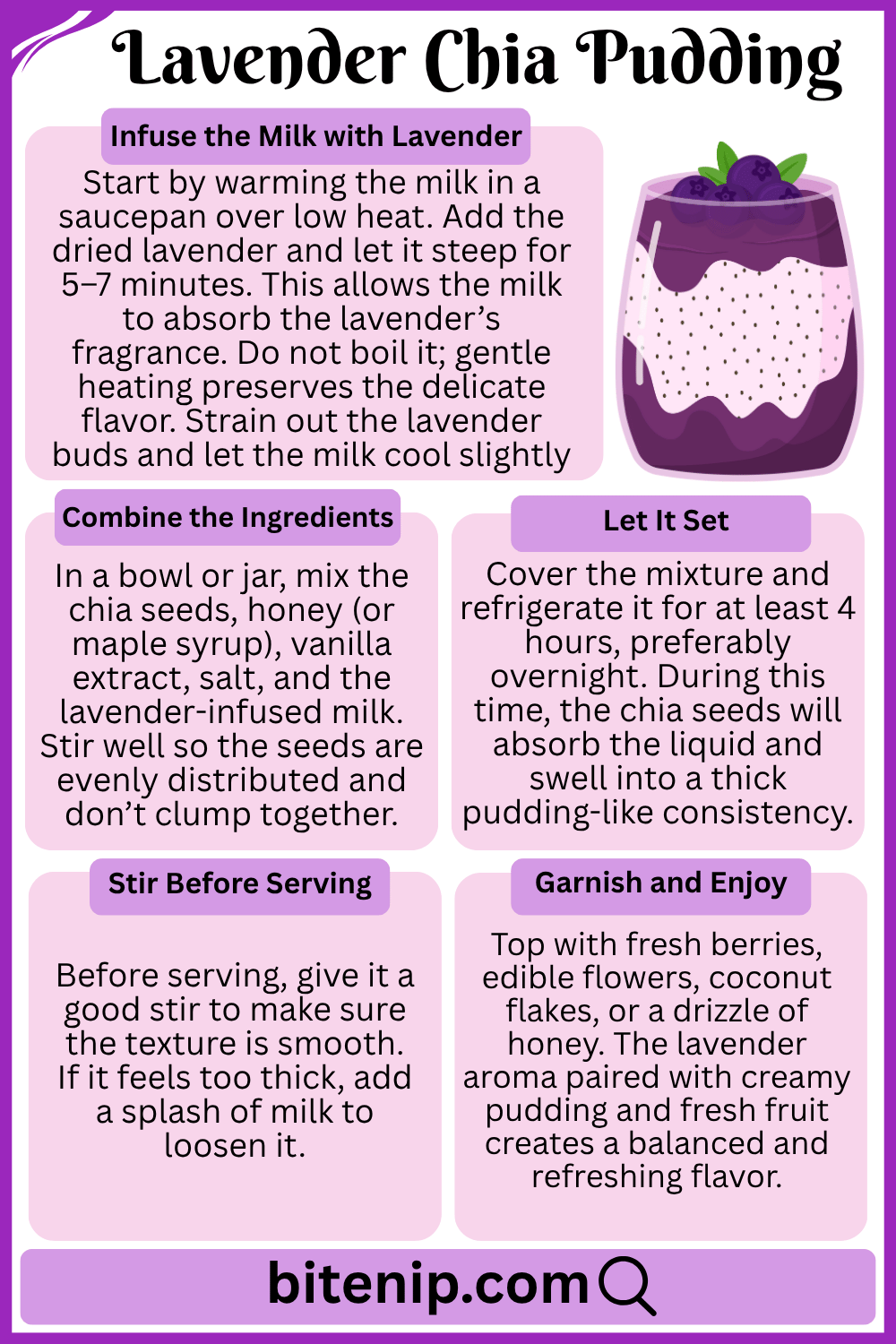 Lavender Chia Pudding

Infuse the Milk with Lavender

Start by warming the milk in a saucepan over low heat. Add the dried lavender and let it steep for 5–7 minutes. This allows the milk to absorb the lavender's fragrance. Do not boil it; gentle heating preserves the delicate flavor. Strain out the lavender buds and let the milk cool slightly

Combine the Ingredients

In a bowl or jar, mix the chia seeds, honey (or maple syrup), vanilla extract, salt, and the lavender-infused milk. Stir well so the seeds are evenly distributed and don't clump together.

Let It Set

Cover the mixture and refrigerate it for at least 4 hours, preferably overnight. During this time, the chia seeds will absorb the liquid and swell into a thick pudding-like consistency.

Stir Before Serving

Before serving, give it a good stir to make sure the texture is smooth. If it feels too thick, add a splash of milk to loosen it.

Garnish and Enjoy

Top with fresh berries, edible flowers, coconut flakes, or a drizzle of honey. The lavender aroma paired with creamy pudding and fresh fruit creates a balanced and refreshing flavor.

bitenip.com